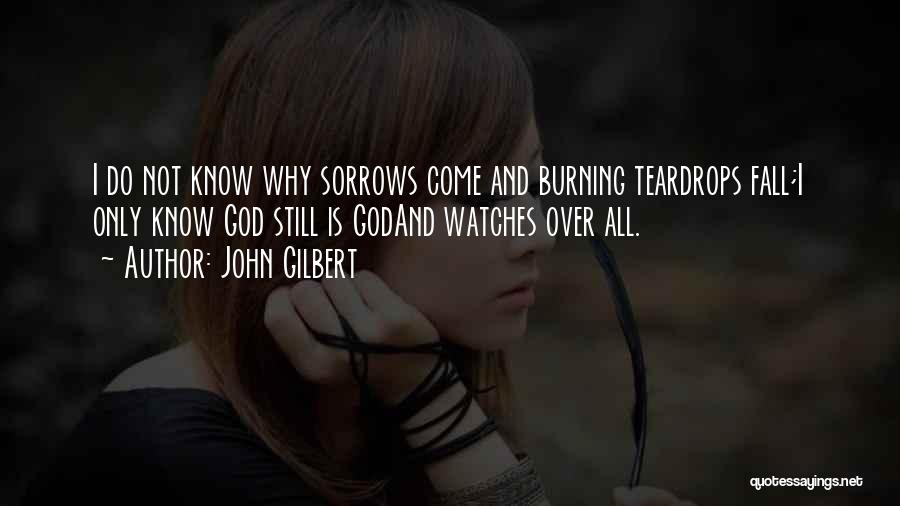 I do not know why sorrows come and burning teardrops fall;I only know God still is GodAnd watches over all.
~ Author: John Gilbert

quotessayings.net